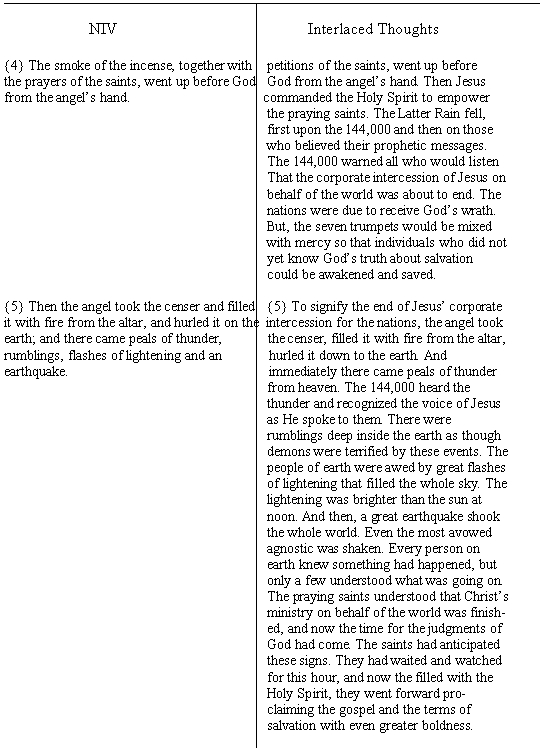 | NIV | Interlaced Thoughts |
|---|---|
| {4} The smoke of the incense, together with the prayers of the saints, went up before God from the angel's hand. | petitions of the saints, went up before God from the angel's hand. Then Jesus commanded the Holy Spirit to empower the praying saints. The Latter Rain fell, first upon the 144,000 and then on those who believed their prophetic messages. The 144,000 warned all who would listen That the corporate intercession of Jesus on behalf of the world was about to end. The nations were due to receive God's wrath. But, the seven trumpets would be mixed with mercy so that individuals who did not yet know God's truth about salvation could be awakened and saved. |
| {5} Then the angel took the censer and filled it with fire from the altar, and hurled it on the earth; and there came peals of thunder, rumblings, flashes of lightening and an earthquake. | {5} To signify the end of Jesus' corporate intercession for the nations, the angel took the censer, filled it with fire from the altar, hurled it down to the earth. And immediately there came peals of thunder from heaven. The 144,000 heard the thunder and recognized the voice of Jesus as He spoke to them. There were rumblings deep inside the earth as though demons were terrified by these events. The people of earth were awed by great flashes of lightening that filled the whole sky. The lightening was brighter than the sun at noon. And then, a great earthquake shook the whole world. Even the most avowed agnostic was shaken. Every person on earth knew something had happened, but only a few understood what was going on. The praying saints understood that Christ's ministry on behalf of the world was finished, and now the time for the judgments of God had come. The saints had anticipated these signs. They had waited and watched for this hour, and now the filled with the Holy Spirit, they went forward proclaiming the gospel and the terms of salvation with even greater boldness. |